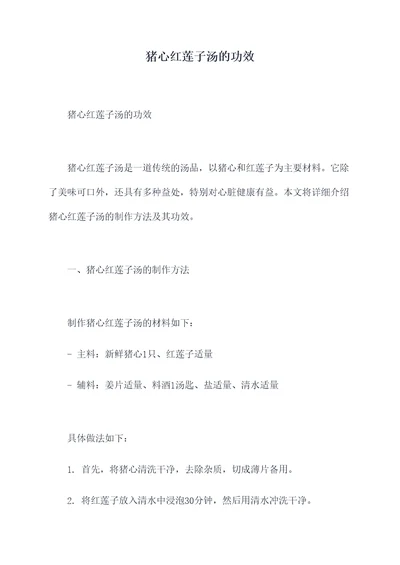 猪心红莲子汤的功效

猪心红莲子汤的功效

猪心红莲子汤是一道传统的汤品，以猪心和红莲子为主要材料。它除了美味可口外，还具有多种益处，特别对心脏健康有益。本文将详细介绍猪心红莲子汤的制作方法及其功效。

一、猪心红莲子汤的制作方法

制作猪心红莲子汤的材料如下：

- 主料：新鲜猪心1只、红莲子适量

- 辅料：姜片适量、料酒1汤匙、盐适量、清水适量

具体做法如下：

1. 首先，将猪心清洗干净，去除杂质，切成薄片备用。

2. 将红莲子放入清水中浸泡30分钟，然后用清水冲洗干净。